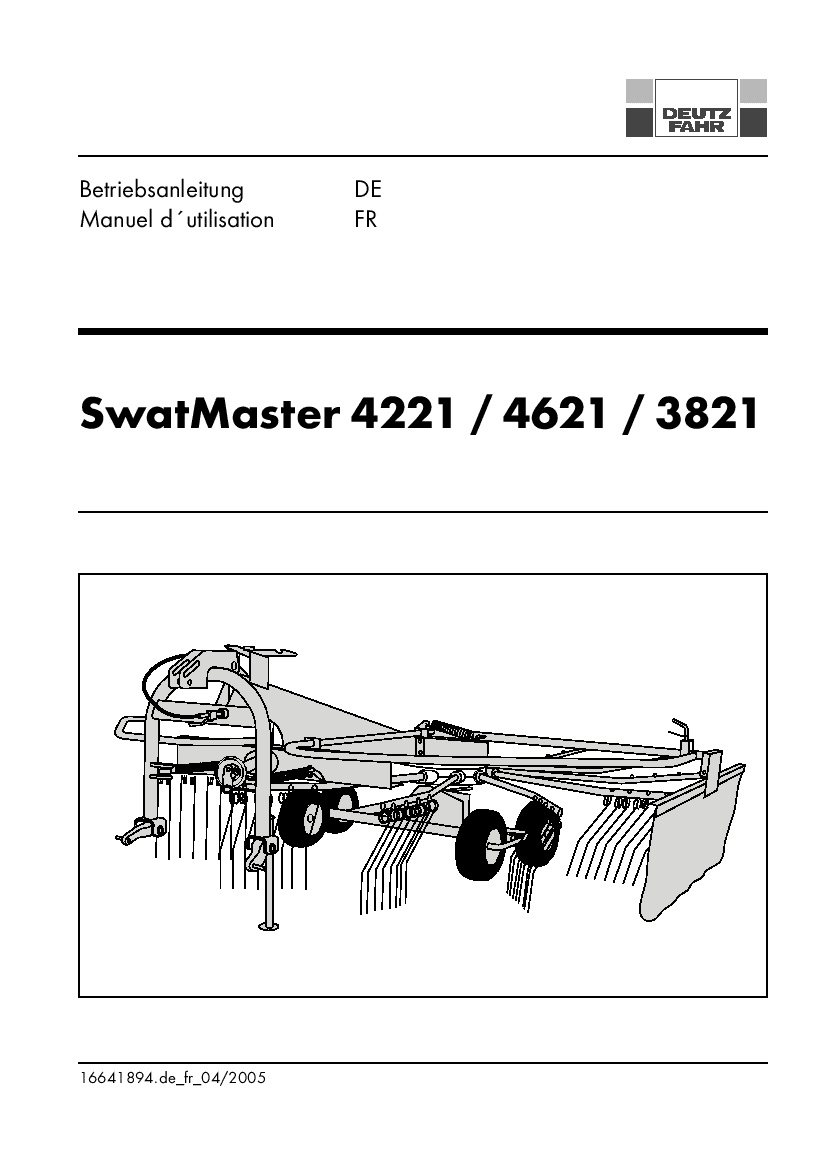 DEUTZ FAHR

Betriebsanleitung DE
Manuel d´utilisation FR

SwatMaster 4221 / 4621 / 3821

16641894.de_fr_04/2005